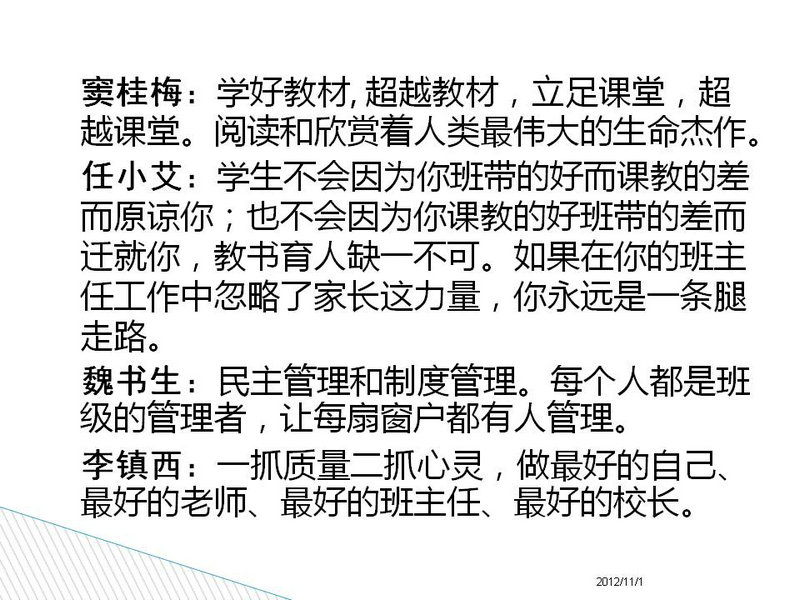 窦桂梅：学好教材, 超越教材，立足课堂，超越课堂。阅读和欣赏着人类最伟大的生命杰作。

任小艾：学生不会因为你班带的好而课教的差而原谅你；也不会因为你课教的好班带的差而迁就你，教书育人缺一不可。如果在你的班主任工作中忽略了家长这力量，你永远是一条腿走路。

魏书生：民主管理和制度管理。每个人都是班级的管理者，让每扇窗户都有人管理。

李镇西：一抓质量二抓心灵，做最好的自己、最好的老师、最好的班主任、最好的校长。

2012/11/1